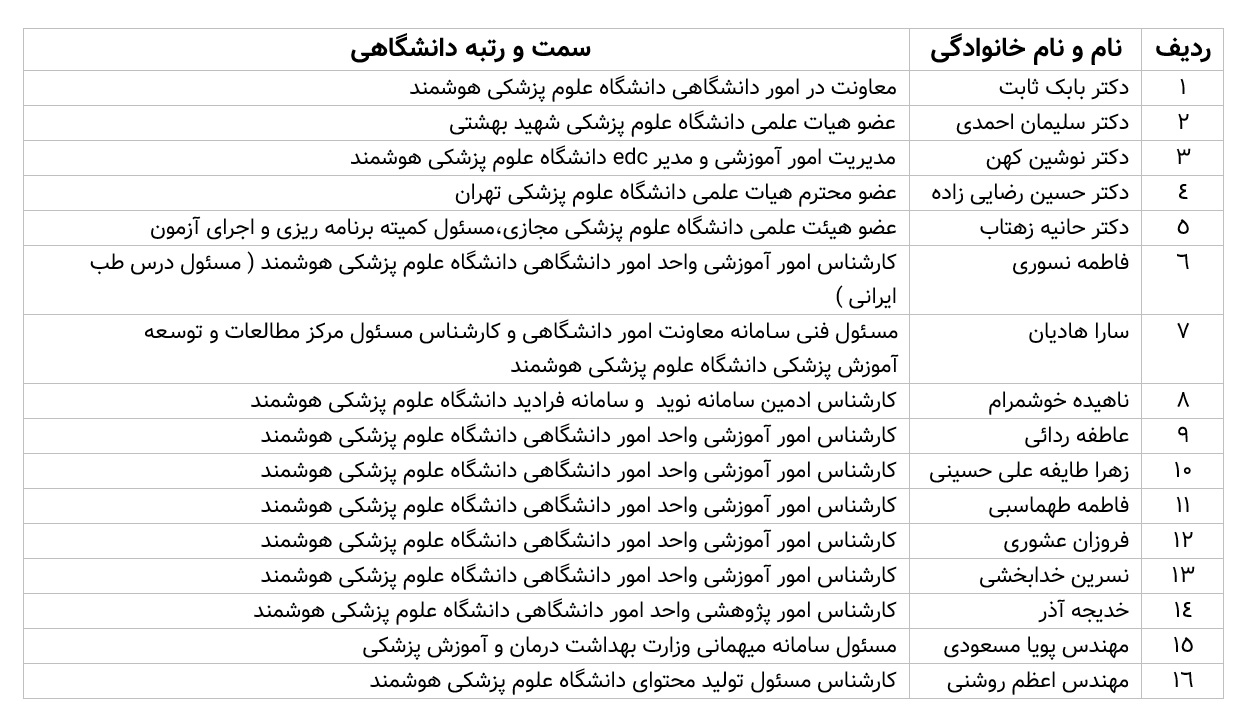 | ردیف | نام و نام خانوادگی | سمت و رتبه دانشگاهی |
|---|---|---|
| ۱ | دکتر بابک ثابت | معاونت در امور دانشگاهی دانشگاه علوم پزشکی هوشمند |
| ۲ | دکتر سلیمان احمدی | عضو هیات علمی دانشگاه علوم پزشکی شهید بهشتی |
| ۳ | دکتر نوشین کهن | مدیریت امور آموزشی و مدیر edc دانشگاه علوم پزشکی هوشمند |
| ٤ | دکتر حسین رضایی زاده | عضو محترم هیات علمی دانشگاه علوم پزشکی تهران |
| ۵ | دکتر حانیه زهتاب | عضو هیئت علمی دانشگاه علوم پزشکی مجازی،مسئول کمیته برنامه ریزی و اجرای آزمون |
| ٦ | فاطمه نسوری | کارشناس امور آموزشی واحد امور دانشگاهی دانشگاه علوم پزشکی هوشمند ( مسئول درس طب ایرانی ) |
| ۷ | سارا هادیان | مسئول فنی سامانه معاونت امور دانشگاهی و کارشناس مسئول مرکز مطالعات و توسعه آموزش پزشکی دانشگاه علوم پزشکی هوشمند |
| ۸ | ناهیده خوشمرام | کارشناس ادمین سامانه نوید و سامانه فرادید دانشگاه علوم پزشکی هوشمند |
| ۹ | عاطفه ردائی | کارشناس امور آموزشی واحد امور دانشگاهی دانشگاه علوم پزشکی هوشمند |
| ۱۰ | زهرا طایفه علی حسینی | کارشناس امور آموزشی واحد امور دانشگاهی دانشگاه علوم پزشکی هوشمند |
| ۱۱ | فاطمه طهماسبی | کارشناس امور آموزشی واحد امور دانشگاهی دانشگاه علوم پزشکی هوشمند |
| ۱۲ | فروزان عشوری | کارشناس امور آموزشی واحد امور دانشگاهی دانشگاه علوم پزشکی هوشمند |
| ۱۳ | نسرین خدابخشی | کارشناس امور آموزشی واحد امور دانشگاهی دانشگاه علوم پزشکی هوشمند |
| ۱٤ | خدیجه آذر | کارشناس امور پژوهشی واحد امور دانشگاهی دانشگاه علوم پزشکی هوشمند |
| ۱۵ | مهندس پویا مسعودی | مسئول سامانه میهمانی وزارت بهداشت درمان و آموزش پزشکی |
| ۱٦ | مهندس اعظم روشنی | کارشناس مسئول تولید محتوای دانشگاه علوم پزشکی هوشمند |